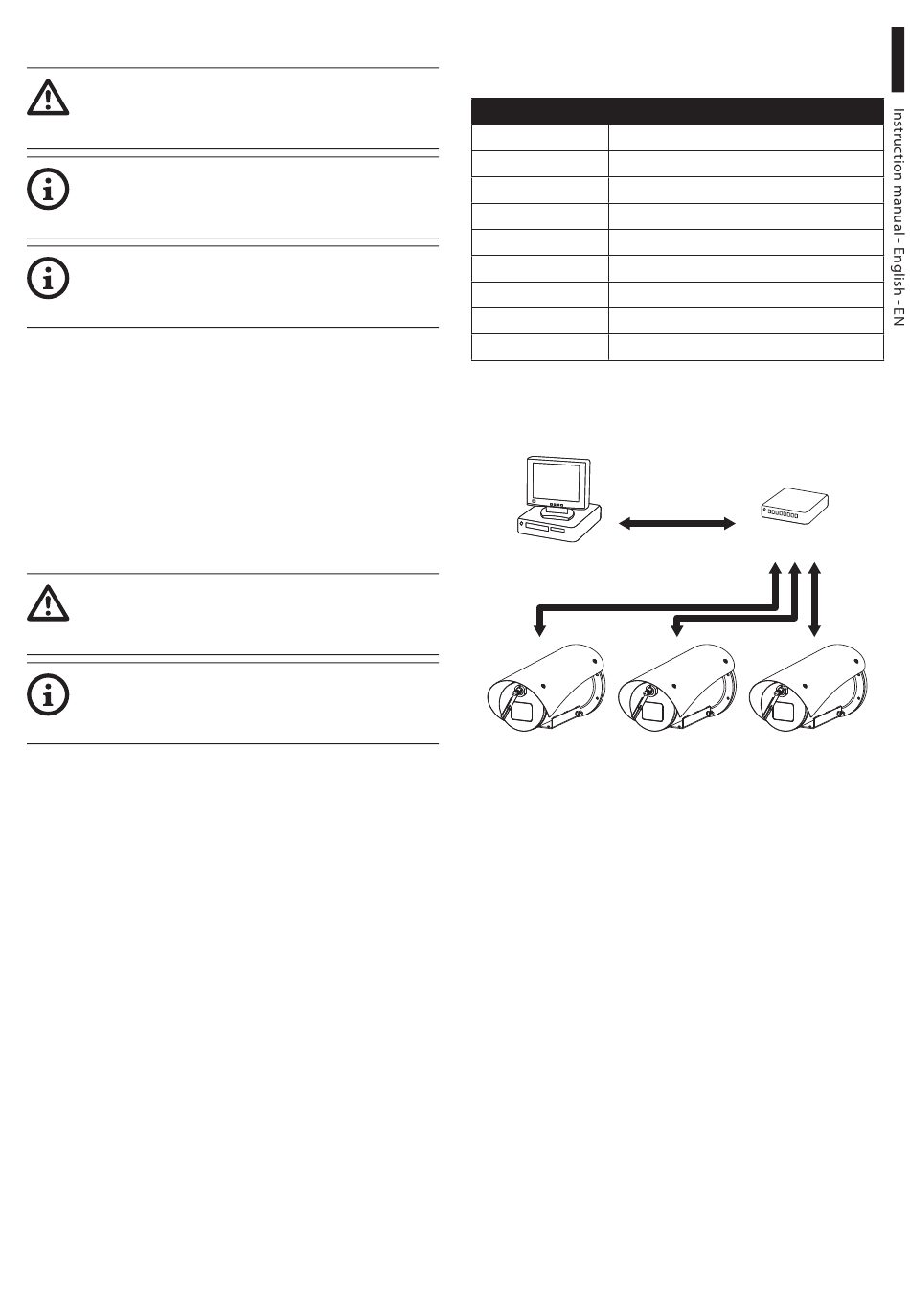 Instruction manual - English - EN